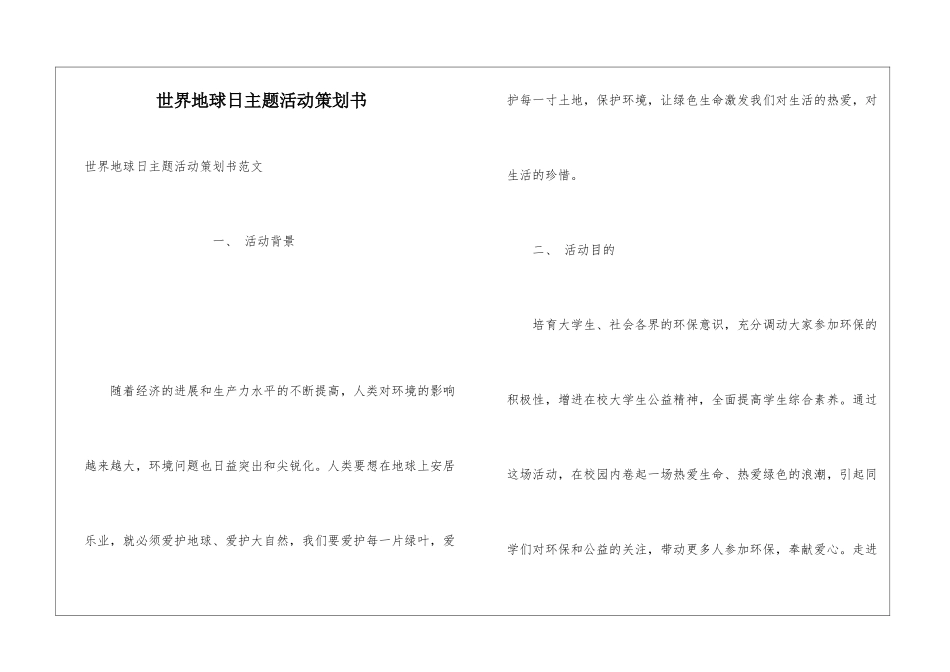 世界地球日主题活动策划书

世界地球日主题活动策划书范文

一、 活动背景

随着经济的进展和生产力水平的不断提高，人类对环境的影响越来越大，环境问题也日益突出和尖锐化。人类要想在地球上安居乐业，就必须爱护地球、爱护大自然，我们要爱护每一片绿叶，爱护每一寸土地，保护环境，让绿色生命激发我们对生活的热爱，对生活的珍惜。

二、 活动目的

培育大学生、社会各界的环保意识，充分调动大家参加环保的积极性，增进在校大学生公益精神，全面提高学生综合素养。通过这场活动，在校园内卷起一场热爱生命、热爱绿色的浪潮，引起同学们对环保和公益的关注，带动更多人参加环保，奉献爱心。走进